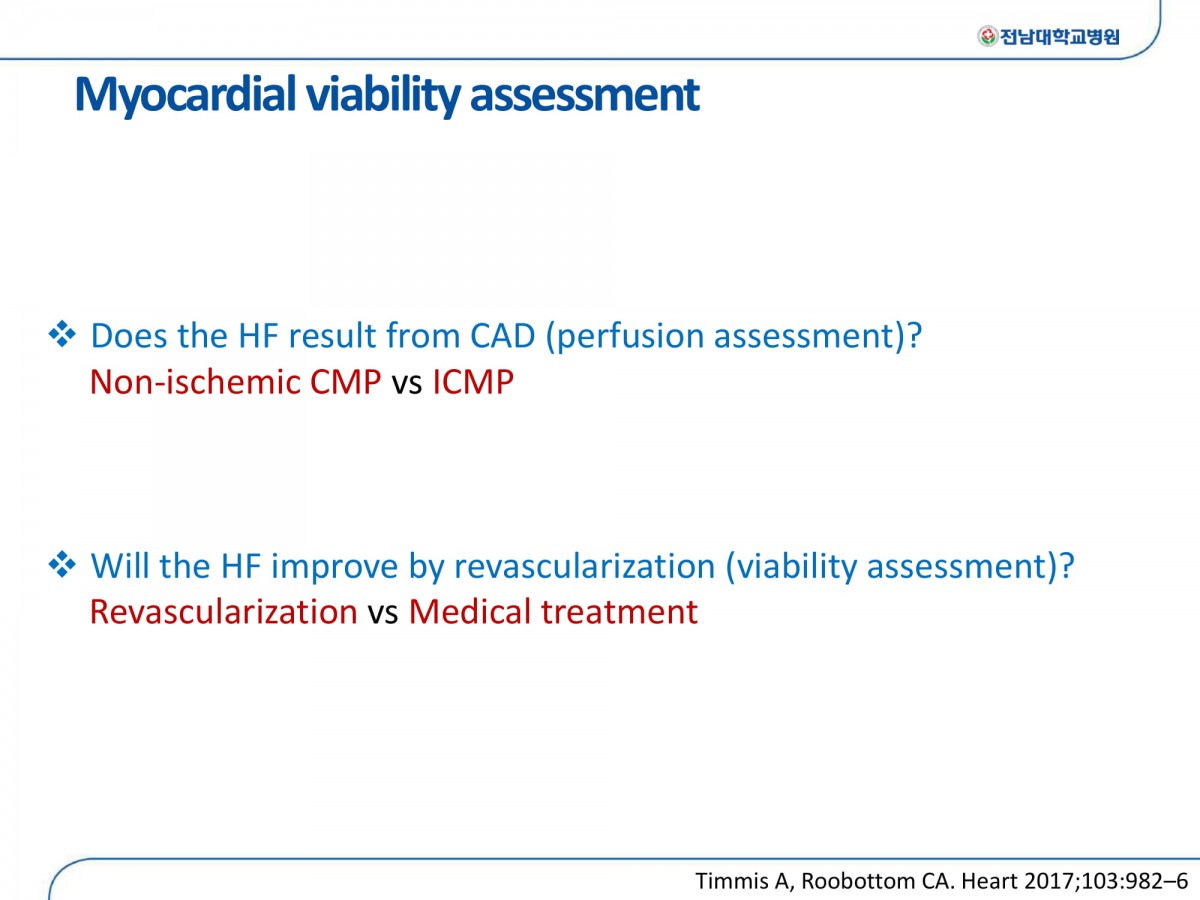 전남대학교병원

Myocardial viability assessment

❖ Does the HF result from CAD (perfusion assessment)?
Non-ischemic CMP vs ICMP

❖ Will the HF improve by revascularization (viability assessment)?
Revascularization vs Medical treatment

Timmis A, Roobottom CA. Heart 2017;103:982–6